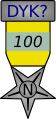 DYK?

100

N